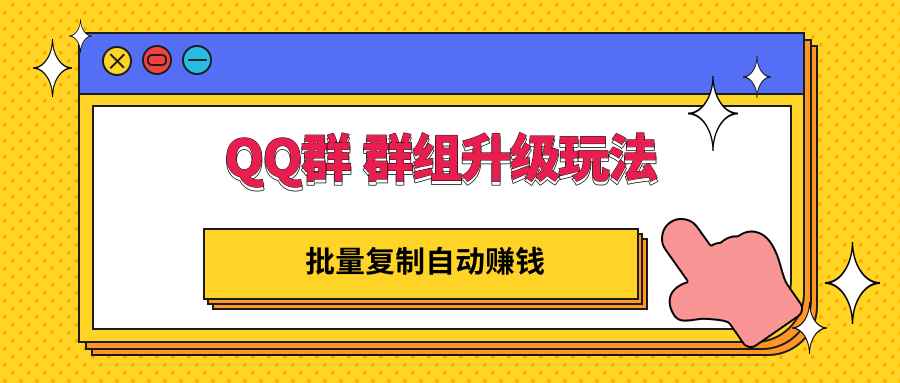 QQ群 群组升级玩法

批量复制自动赚钱